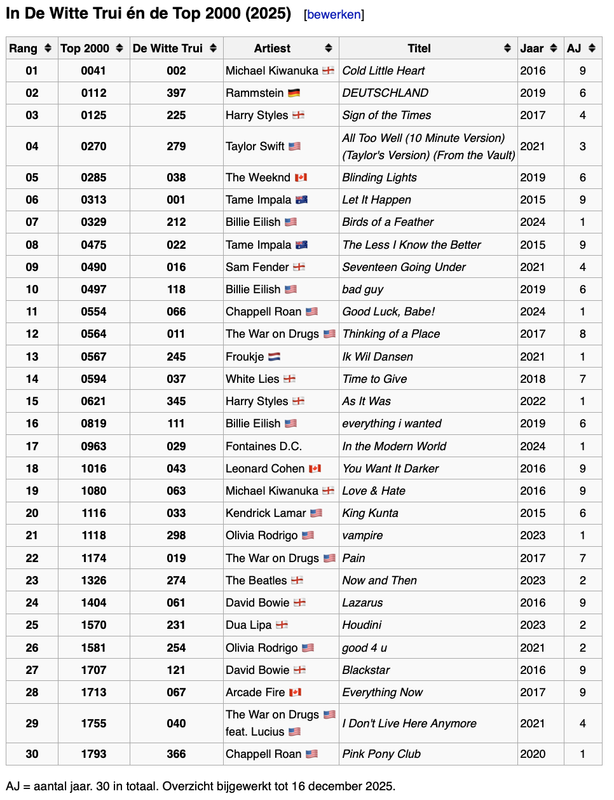 In De Witte Trui én de Top 2000 (2025) [bewerken]

| Rang | Top 2000 | De Witte Trui | Artiest | Titel | Jaar | AJ |
|---|---|---|---|---|---|---|
| 01 | 0041 | 002 | Michael Kiwanuka | Cold Little Heart | 2016 | 9 |
| 02 | 0112 | 397 | Rammstein | DEUTSCHLAND | 2019 | 6 |
| 03 | 0125 | 225 | Harry Styles | Sign of the Times | 2017 | 4 |
| 04 | 0270 | 279 | Taylor Swift | All Too Well (10 Minute Version) (Taylor's Version) (From the Vault) | 2021 | 3 |
| 05 | 0285 | 038 | The Weeknd | Blinding Lights | 2019 | 6 |
| 06 | 0313 | 001 | Tame Impala | Let It Happen | 2015 | 9 |
| 07 | 0329 | 212 | Billie Eilish | Birds of a Feather | 2024 | 1 |
| 08 | 0475 | 022 | Tame Impala | The Less I Know the Better | 2015 | 9 |
| 09 | 0490 | 016 | Sam Fender | Seventeen Going Under | 2021 | 4 |
| 10 | 0497 | 118 | Billie Eilish | bad guy | 2019 | 6 |
| 11 | 0554 | 066 | Chappell Roan | Good Luck, Babe! | 2024 | 1 |
| 12 | 0564 | 011 | The War on Drugs | Thinking of a Place | 2017 | 8 |
| 13 | 0567 | 245 | Froukje | Ik Wil Dansen | 2021 | 1 |
| 14 | 0594 | 037 | White Lies | Time to Give | 2018 | 7 |
| 15 | 0621 | 345 | Harry Styles | As It Was | 2022 | 1 |
| 16 | 0819 | 111 | Billie Eilish | everything i wanted | 2019 | 6 |
| 17 | 0963 | 029 | Fontaines D.C. | In the Modern World | 2024 | 1 |
| 18 | 1016 | 043 | Leonard Cohen | You Want It Darker | 2016 | 9 |
| 19 | 1080 | 063 | Michael Kiwanuka | Love & Hate | 2016 | 9 |
| 20 | 1116 | 033 | Kendrick Lamar | King Kunta | 2015 | 6 |
| 21 | 1118 | 298 | Olivia Rodrigo | vampire | 2023 | 1 |
| 22 | 1174 | 019 | The War on Drugs | Pain | 2017 | 7 |
| 23 | 1326 | 274 | The Beatles | Now and Then | 2023 | 2 |
| 24 | 1404 | 061 | David Bowie | Lazarus | 2016 | 9 |
| 25 | 1570 | 231 | Dua Lipa | Houdini | 2023 | 2 |
| 26 | 1581 | 254 | Olivia Rodrigo | good 4 u | 2021 | 2 |
| 27 | 1707 | 121 | David Bowie | Blackstar | 2016 | 9 |
| 28 | 1713 | 067 | Arcade Fire | Everything Now | 2017 | 9 |
| 29 | 1755 | 040 | The War on Drugs feat. Lucius | I Don't Live Here Anymore | 2021 | 4 |
| 30 | 1793 | 366 | Chappell Roan | Pink Pony Club | 2020 | 1 |

AJ = aantal jaar. 30 in totaal. Overzicht bijgewerkt tot 16 december 2025.